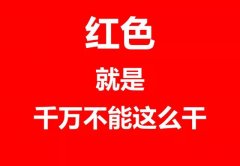 红色

就是

千万不能这么干